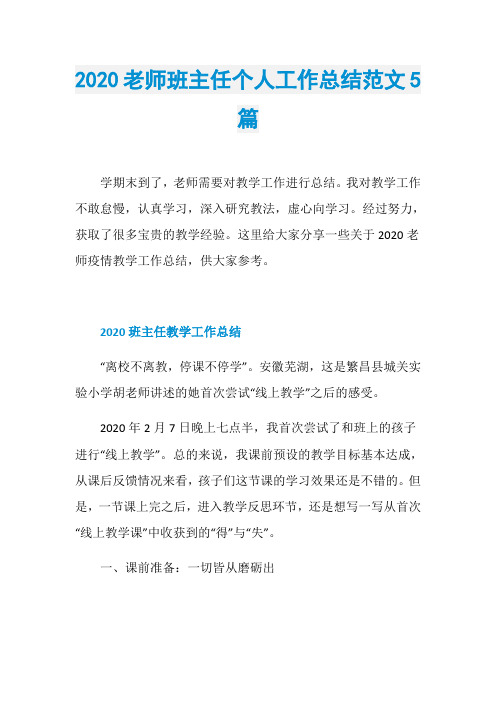 2020老师班主任个人工作总结范文5篇

学期末到了，老师需要对教学工作进行总结。我对教学工作不敢怠慢，认真学习，深入研究教法，虚心向学习。经过努力，获取了很多宝贵的教学经验。这里给大家分享一些关于2020老师疫情教学工作总结，供大家参考。

2020班主任教学工作总结

“离校不离教，停课不停学”。安徽芜湖，这是繁昌县城关实验小学胡老师讲述的她首次尝试“线上教学”之后的感受。

2020年2月7日晚上七点半，我首次尝试了和班上的孩子进行“线上教学”。总的来说，我课前预设的教学目标基本达成，从课后反馈情况来看，孩子们这节课的学习效果还是不错的。但是，一节课上完之后，进入教学反思环节，还是想写一写从首次“线上教学课”中收获到的“得”与“失”。

一、课前准备：一切皆从磨砺出